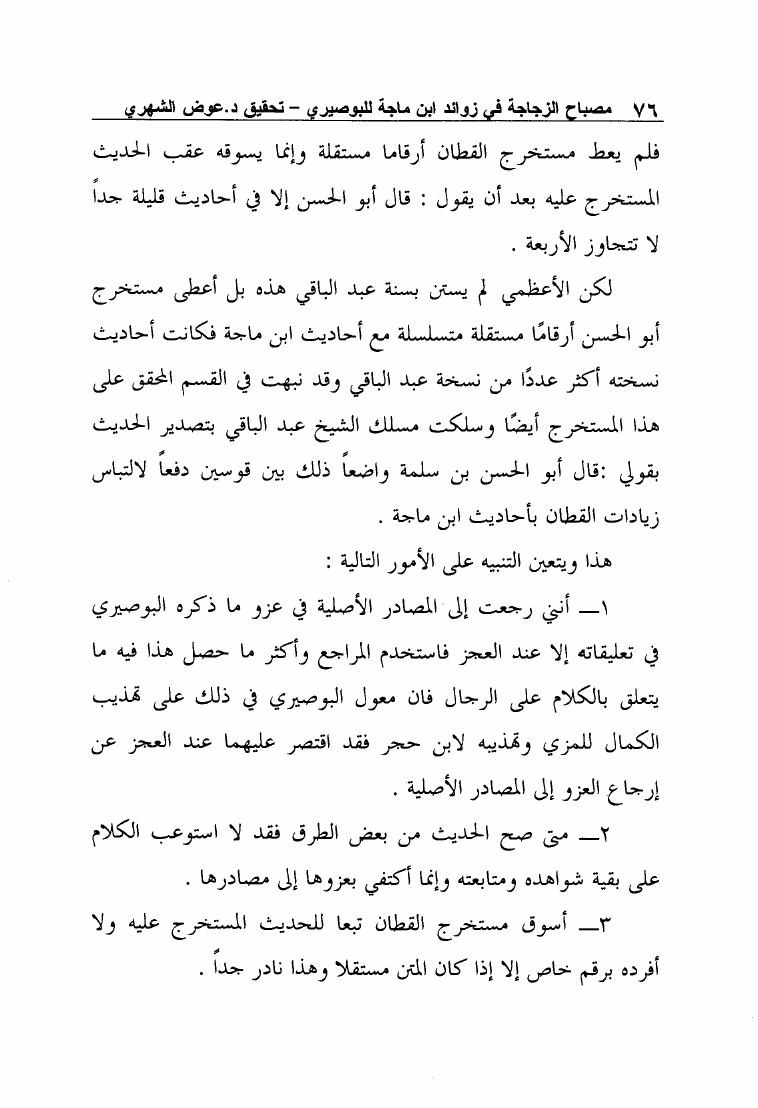 ٧٦ مصباح الزجاجة في زوائد ابن ماجة للبوصيري – تحقيق د.عوض الشهري

فلم يعط مستخرج القطان أرقاما مستقلة وإنما يسوقه عقب الحديث المستخرج عليه بعد أن يقول : قال أبو الحسن إلا في أحاديث قليلة جداً لا تتجاوز الأربعة .

لكن الأعظمي لم يستن بسنة عبد الباقي هذه بل أعطى مستخرج أبو الحسن أرقامًا مستقلة متسلسلة مع أحاديث ابن ماجة فكانت أحاديث نسخته أكثر عددًا من نسخة عبد الباقي وقد نبهت في القسم المحقق على هذا المستخرج أيضًا وسلكت مسلك الشيخ عبد الباقي بتصدير الحديث بقولي :قال أبو الحسن بن سلمة واضعاً ذلك بين قوسين دفعاً لالتباس زيادات القطان بأحاديث ابن ماجة .

هذا ويتعين التنبيه على الأمور التالية :

١ــ أنني رجعت إلى المصادر الأصلية في عزو ما ذكره البوصيري في تعليقاته إلا عند العجز فاستخدم المراجع وأكثر ما حصل هذا فيه ما يتعلق بالكلام على الرجال فان معول البوصيري في ذلك على تهذيب الكمال للمزي وتهذيبه لابن حجر فقد اقتصر عليهما عند العجز عن إرجاع العزو إلى المصادر الأصلية .

٢ــ متى صح الحديث من بعض الطرق فقد لا استوعب الكلام على بقية شواهده ومتابعته وإنما أكتفي بعزوها إلى مصادرها .

٣ــ أسوق مستخرج القطان تبعا للحديث المستخرج عليه ولا أفرده برقم خاص إلا إذا كان المتن مستقلا وهذا نادر جداً .